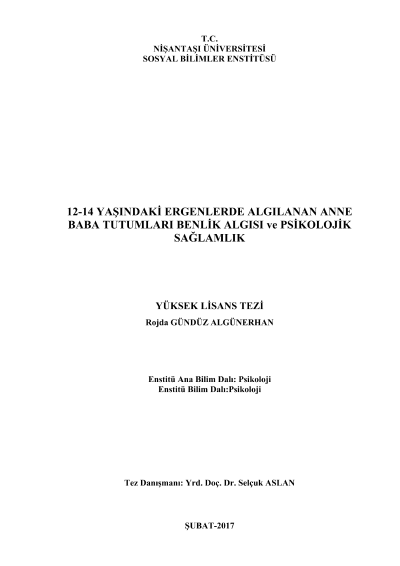 T.C.
NİŞANTAŞI ÜNİVERSİTESİ
SOSYAL BİLİMLER ENSTİTÜSÜ

12-14 YAŞINDAKİ ERGENLERDE ALGILANAN ANNE BABA TUTUMLARI BENLİK ALGISI ve PSİKOLOJİK SAĞLAMLIK

YÜKSEK LİSANS TEZİ
Rojda GÜNDÜZ ALGÜNERHAN

Enstitü Ana Bilim Dalı: Psikoloji
Enstitü Bilim Dalı:Psikoloji

Tez Danışmanı: Yrd. Doç. Dr. Selçuk ASLAN

ŞUBAT-2017